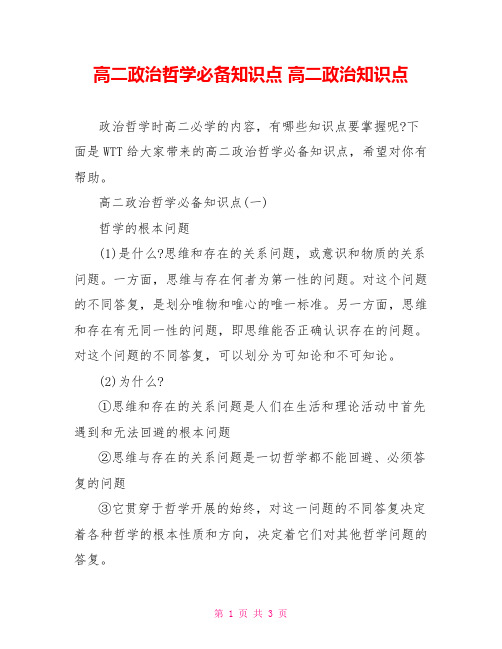 高二政治哲学必备知识点 高二政治知识点

政治哲学时高二必学的内容，有哪些知识点要掌握呢?下面是WTT给大家带来的高二政治哲学必备知识点，希望对你有帮助。

高二政治哲学必备知识点(一)

哲学的根本问题

(1)是什么?思维和存在的关系问题，或意识和物质的关系问题。一方面，思维与存在何者为第一性的问题。对这个问题的不同答复，是划分唯物和唯心的唯一标准。另一方面，思维和存在有无同一性的问题，即思维能否正确认识存在的问题。对这个问题的不同答复，可以划分为可知论和不可知论。

(2)为什么?

①思维和存在的关系问题是人们在生活和理论活动中首先遇到和无法回避的根本问题

②思维与存在的关系问题是一切哲学都不能回避、必须答复的问题

③它贯穿于哲学开展的始终，对这一问题的不同答复决定着各种哲学的根本性质和方向，决定着它们对其他哲学问题的答复。

第 1 页 共 3 页